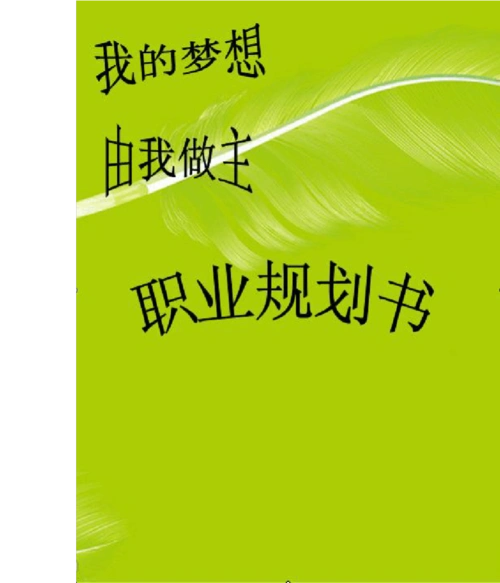 我的梦想

由我做主

职业规划书